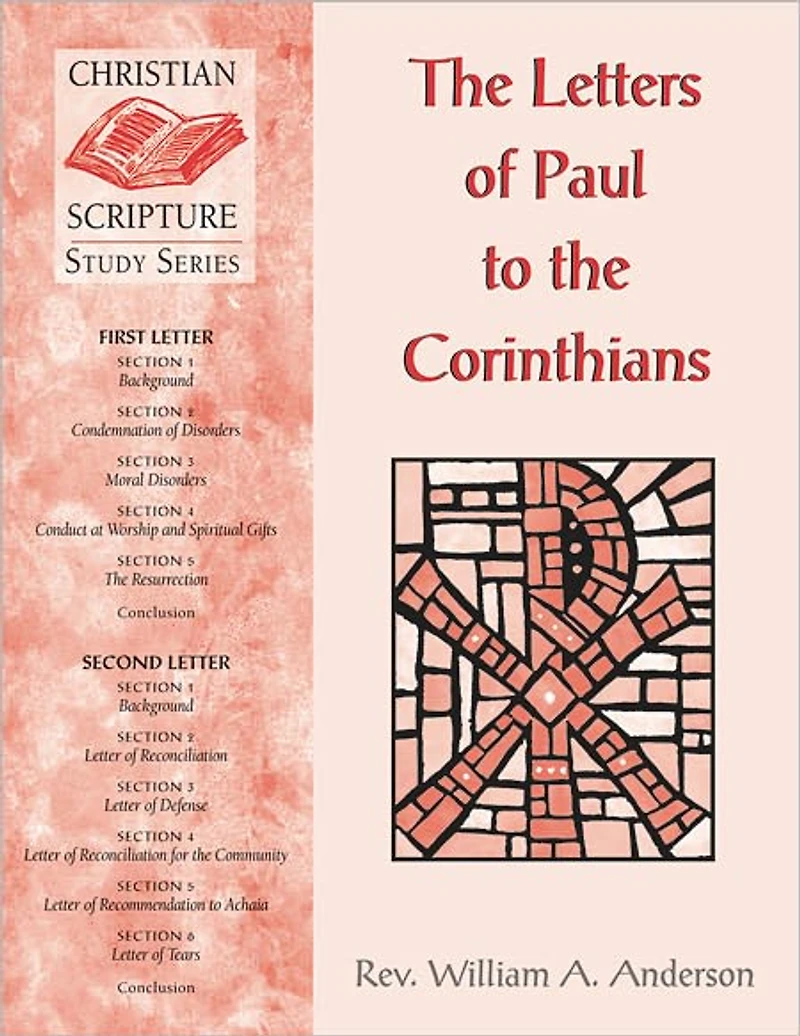 CHRISTIAN
SCRIPTURE
STUDY SERIES

FIRST LETTER
SECTION 1
Background
SECTION 2
Condemnation of Disorders
SECTION 3
Moral Disorders
SECTION 4
Conduct at Worship and Spiritual Gifts
SECTION 5
The Resurrection
Conclusion

SECOND LETTER
SECTION 1
Background
SECTION 2
Letter of Reconciliation
SECTION 3
Letter of Defense
SECTION 4
Letter of Reconciliation for the Community
SECTION 5
Letter of Recommendation to Achaia
SECTION 6
Letter of Tears
Conclusion

The Letters of Paul to the Corinthians

Rev. William A. Anderson